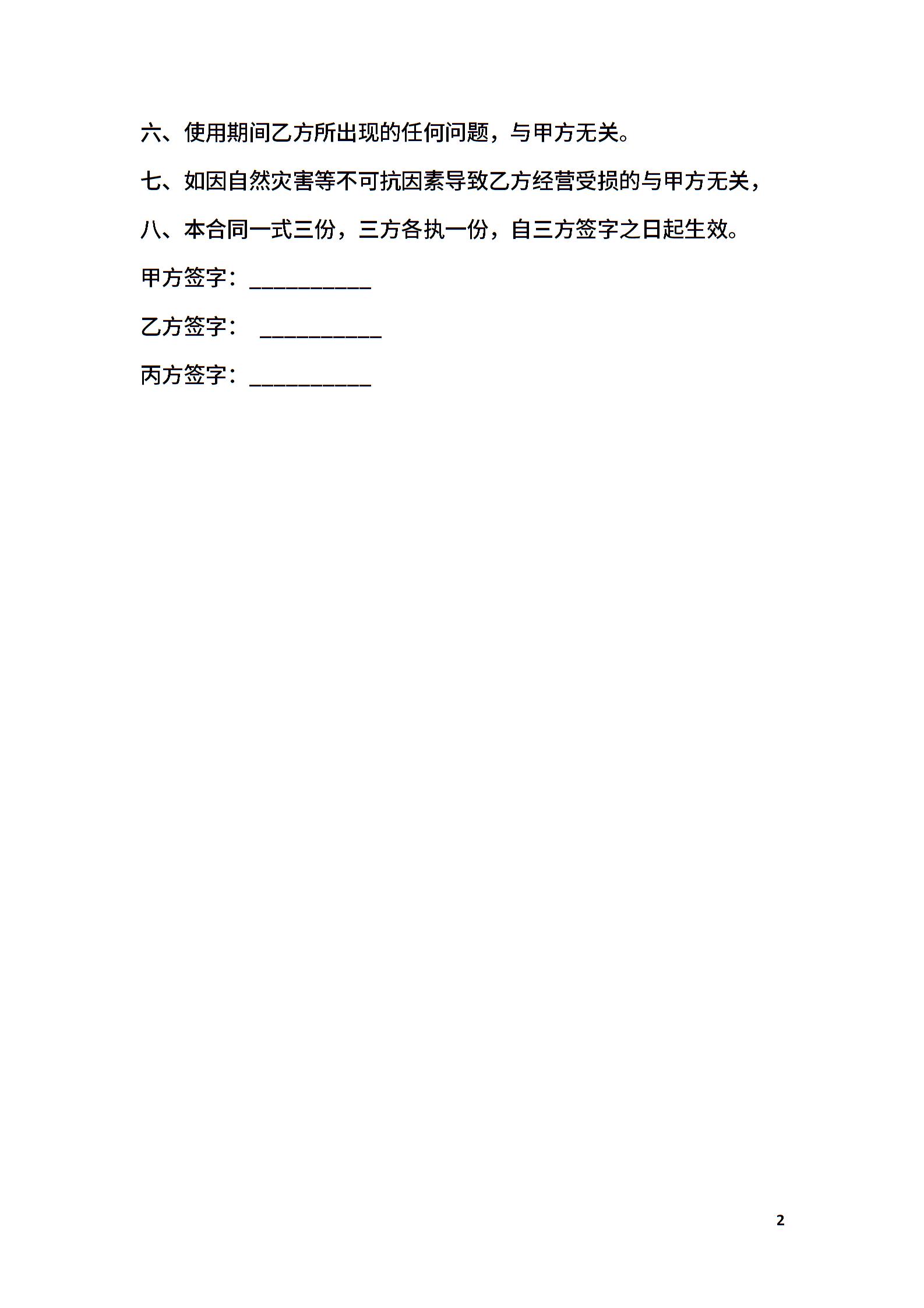 六、使用期间乙方所出现的任何问题，与甲方无关。

七、如因自然灾害等不可抗因素导致乙方经营受损的与甲方无关，

八、本合同一式三份，三方各执一份，自三方签字之日起生效。

甲方签字：__________

乙方签字： __________

丙方签字：__________

2